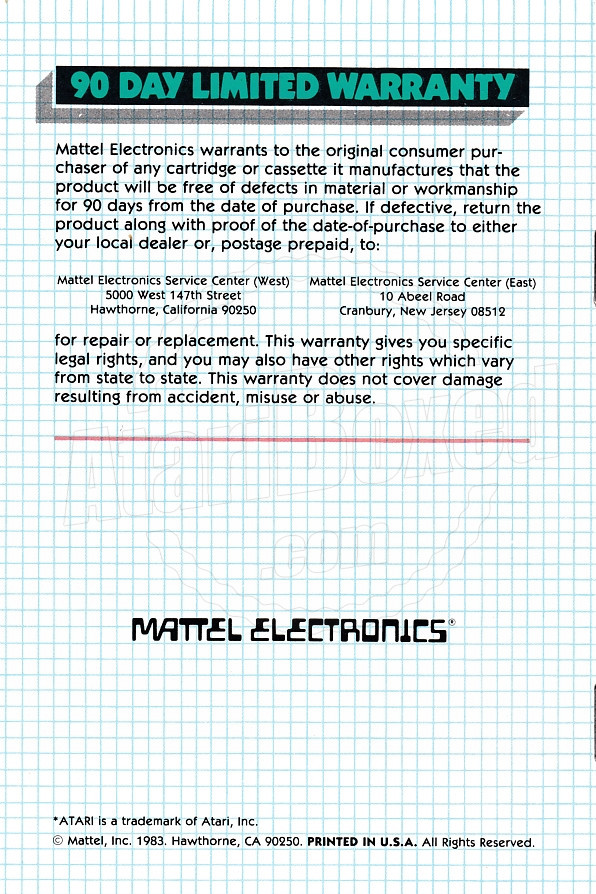 90 DAY LIMITED WARRANTY

Mattel Electronics warrants to the original consumer purchaser of any cartridge or cassette it manufactures that the product will be free of defects in material or workmanship for 90 days from the date of purchase. If defective, return the product along with proof of the date-of-purchase to either your local dealer or, postage prepaid, to:

Mattel Electronics Service Center (West)
5000 West 147th Street
Hawthorne, California 90250

Mattel Electronics Service Center (East)
10 Abeel Road
Cranbury, New Jersey 08512

for repair or replacement. This warranty gives you specific legal rights, and you may also have other rights which vary from state to state. This warranty does not cover damage resulting from accident, misuse or abuse.

AtariBoxed.com

MATTEL ELECTRONICS®

*ATARI is a trademark of Atari, Inc.
© Mattel, Inc. 1983. Hawthorne, CA 90250. PRINTED IN U.S.A. All Rights Reserved.